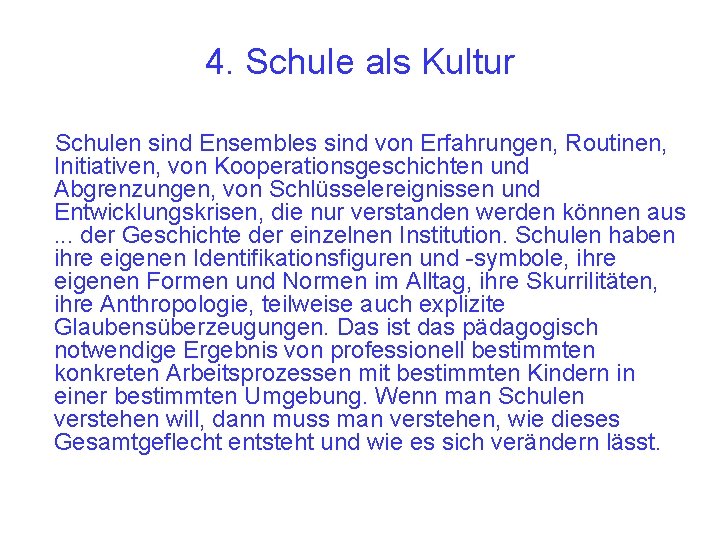 4. Schule als Kultur

Schulen sind Ensembles sind von Erfahrungen, Routinen, Initiativen, von Kooperationsgeschichten und Abgrenzungen, von Schlüsselereignissen und Entwicklungskrisen, die nur verstanden werden können aus ... der Geschichte der einzelnen Institution. Schulen haben ihre eigenen Identifikationsfiguren und -symbole, ihre eigenen Formen und Normen im Alltag, ihre Skurrilitäten, ihre Anthropologie, teilweise auch explizite Glaubensüberzeugungen. Das ist das pädagogisch notwendige Ergebnis von professionell bestimmten konkreten Arbeitsprozessen mit bestimmten Kindern in einer bestimmten Umgebung. Wenn man Schulen verstehen will, dann muss man verstehen, wie dieses Gesamtgeflecht entsteht und wie es sich verändern lässt.